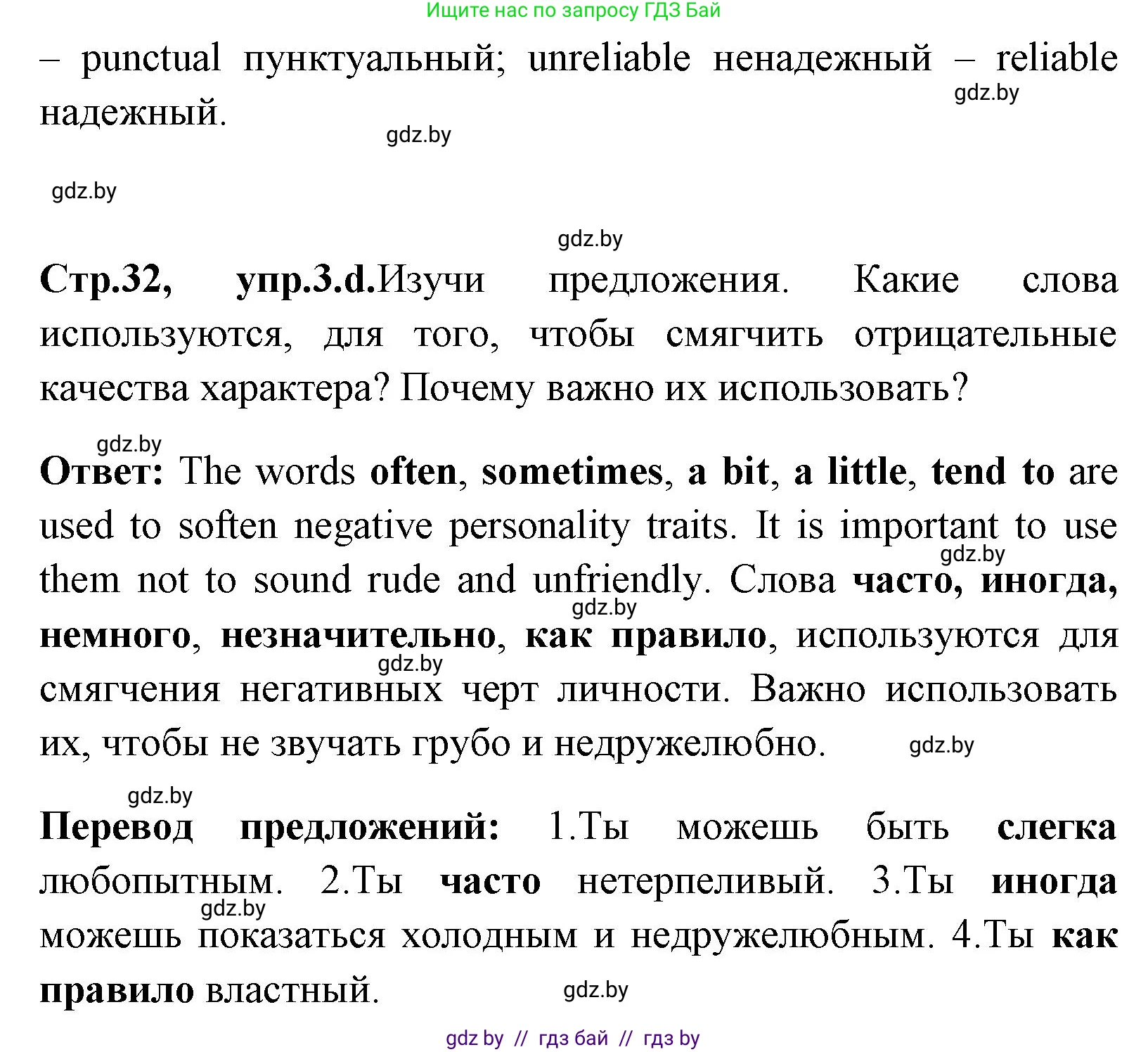 Ищите нас по запросу ГДЗ Бай

– punctual пунктуальный; unreliable ненадежный – reliable надежный.

gdz.by

gdz.by

gdz.by

gdz.by

Стр.32, упр.3.d.Изучи предложения. Какие слова используются, для того, чтобы смягчить отрицательные качества характера? Почему важно их использовать?

gdz.by

Ответ: The words often, sometimes, a bit, a little, tend to are used to soften negative personality traits. It is important to use them not to sound rude and unfriendly. Слова часто, иногда, немного, незначительно, как правило, используются для смягчения негативных черт личности. Важно использовать их, чтобы не звучать грубо и недружелюбно.

gdz.by

gdz.by

gdz.by

gdz.by

gdz.by

Перевод предложений: 1.Ты можешь быть слегка любопытным. 2.Ты часто нетерпеливый. 3.Ты иногда можешь показаться холодным и недружелюбным. 4.Ты как правило властный.

gdz.by

gdz.by

gdz by // гдз бай // гдз by